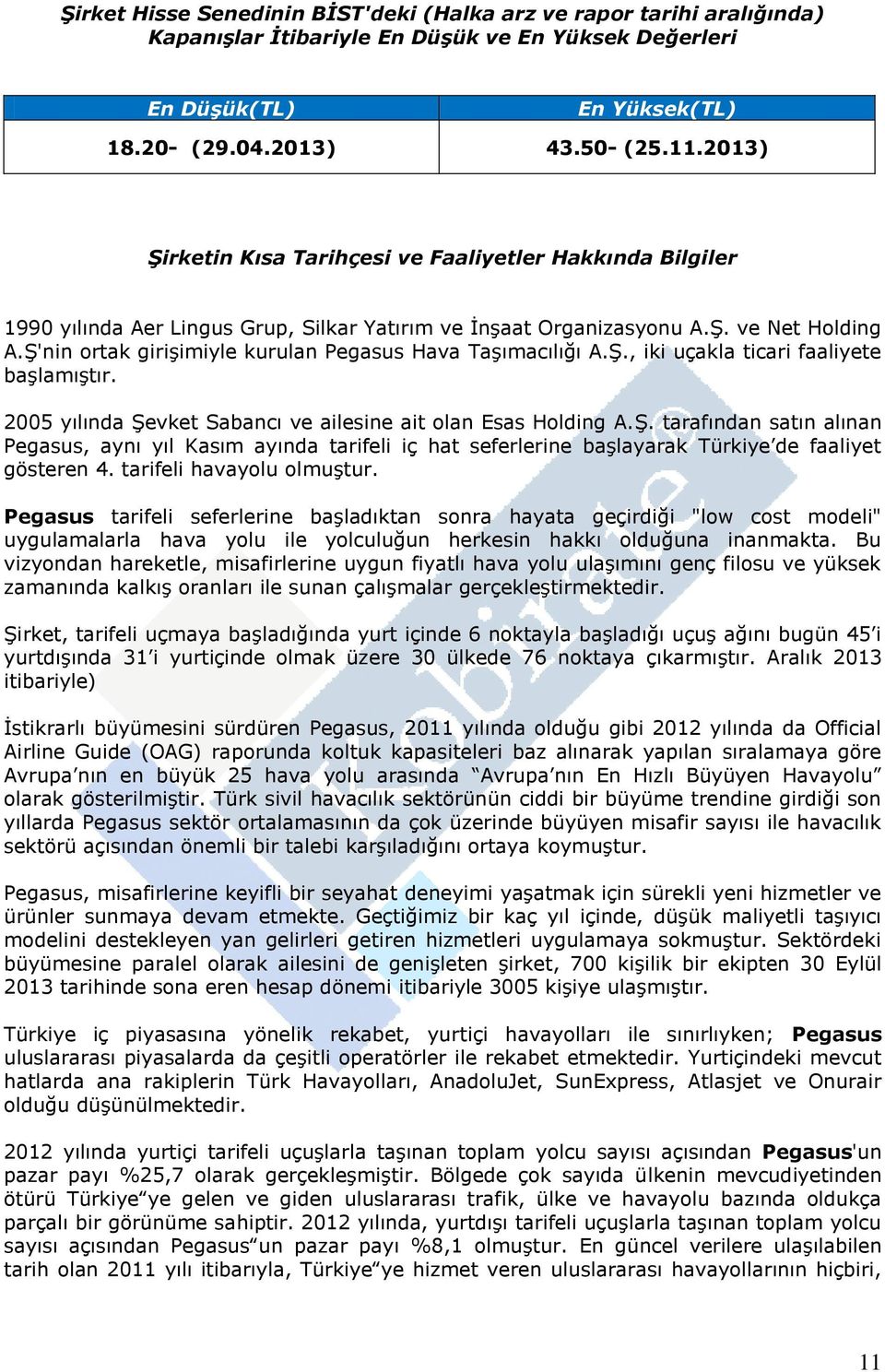 Şirket Hisse Senedinin BİST'deki (Halka arz ve rapor tarihi aralığında) Kapanışlar İtibariyle En Düşük ve En Yüksek Değerleri

| En Düşük(TL) | En Yüksek(TL) |
|---|---|
| 18.20- (29.04.2013) | 43.50- (25.11.2013) |

Şirketin Kısa Tarihçesi ve Faaliyetler Hakkında Bilgiler

1990 yılında Aer Lingus Grup, Silkar Yatırım ve İnşaat Organizasyonu A.Ş. ve Net Holding A.Ş'nin ortak girişimiyle kurulan Pegasus Hava Taşımacılığı A.Ş., iki uçakla ticari faaliyete başlamıştır.

2005 yılında Şevket Sabancı ve ailesine ait olan Esas Holding A.Ş. tarafından satın alınan Pegasus, aynı yıl Kasım ayında tarifeli iç hat seferlerine başlayarak Türkiye'de faaliyet gösteren 4. tarifeli havayolu olmuştur.

Pegasus tarifeli seferlerine başladıktan sonra hayata geçirdiği "low cost modeli" uygulamalarla hava yolu ile yolculuğun herkesin hakkı olduğuna inanmakta. Bu vizyondan hareketle, misafirlerine uygun fiyatlı hava yolu ulaşımını genç filosu ve yüksek zamanında kalkış oranları ile sunan çalışmalar gerçekleştirmektedir.

Şirket, tarifeli uçmaya başladığında yurt içinde 6 noktayla başladığı uçuş ağını bugün 45'i yurtdışında 31'i yurtiçinde olmak üzere 30 ülkede 76 noktaya çıkarmıştır. Aralık 2013 itibariyle)

İstikrarlı büyümesini sürdüren Pegasus, 2011 yılında olduğu gibi 2012 yılında da Official Airline Guide (OAG) raporunda koltuk kapasiteleri baz alınarak yapılan sıralamaya göre Avrupa'nın en büyük 25 hava yolu arasında "Avrupa'nın En Hızlı Büyüyen Havayolu" olarak gösterilmiştir. Türk sivil havacılık sektörünün ciddi bir büyüme trendine girdiği son yıllarda Pegasus sektör ortalamasının da çok üzerinde büyüyen misafir sayısı ile havacılık sektörü açısından önemli bir talebi karşıladığını ortaya koymuştur.

Pegasus, misafirlerine keyifli bir seyahat deneyimi yaşatmak için sürekli yeni hizmetler ve ürünler sunmaya devam etmekte. Geçtiğimiz bir kaç yıl içinde, düşük maliyetli taşıyıcı modelini destekleyen yan gelirleri getiren hizmetleri uygulamaya sokmuştur. Sektördeki büyümesine paralel olarak ailesini de genişleten şirket, 700 kişilik bir ekipten 30 Eylül 2013 tarihinde sona eren hesap dönemi itibariyle 3005 kişiye ulaşmıştır.

Türkiye iç piyasasına yönelik rekabet, yurtiçi havayolları ile sınırlıyken; Pegasus uluslararası piyasalarda da çeşitli operatörler ile rekabet etmektedir. Yurtiçindeki mevcut hatlarda ana rakiplerin Türk Havayolları, AnadoluJet, SunExpress, Atlasjet ve Onurair olduğu düşünülmektedir.

2012 yılında yurtiçi tarifeli uçuşlarla taşınan toplam yolcu sayısı açısından Pegasus'un pazar payı %25,7 olarak gerçekleşmiştir. Bölgede çok sayıda ülkenin mevcudiyetinden ötürü Türkiye"ye gelen ve giden uluslararası trafik, ülke ve havayolu bazında oldukça parçalı bir görünüme sahiptir. 2012 yılında, yurtdışı tarifeli uçuşlarla taşınan toplam yolcu sayısı açısından Pegasus"un pazar payı %8,1 olmuştur. En güncel verilere ulaşılabilen tarih olan 2011 yılı itibarıyla, Türkiye"ye hizmet veren uluslararası havayollarının hiçbiri,

11